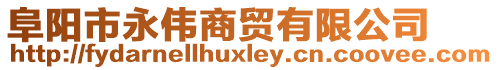 阜阳市永伟商贸有限公司
http://fydarnellhuxley.cn.coovee.com